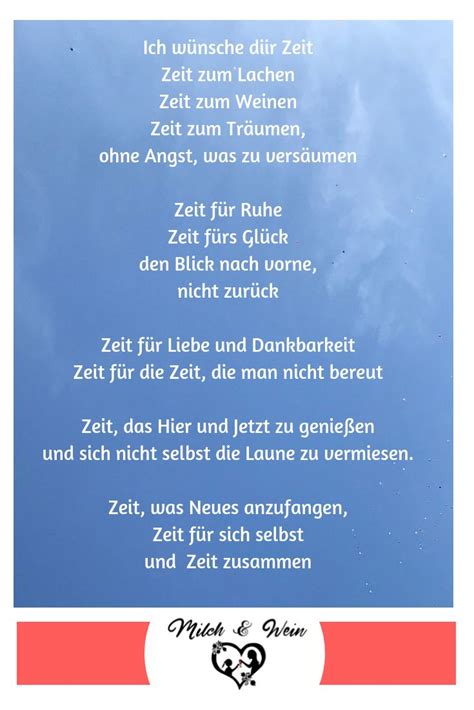 Ich wünsche diir Zeit
Zeit zum Lachen
Zeit zum Weinen
Zeit zum Träumen,
ohne Angst, was zu versäumen

Zeit für Ruhe
Zeit fürs Glück
den Blick nach vorne,
nicht zurück

Zeit für Liebe und Dankbarkeit
Zeit für die Zeit, die man nicht bereut

Zeit, das Hier und Jetzt zu genießen
und sich nicht selbst die Laune zu vermiesen.

Zeit, was Neues anzufangen,
Zeit für sich selbst
und Zeit zusammen

Milch & Wein